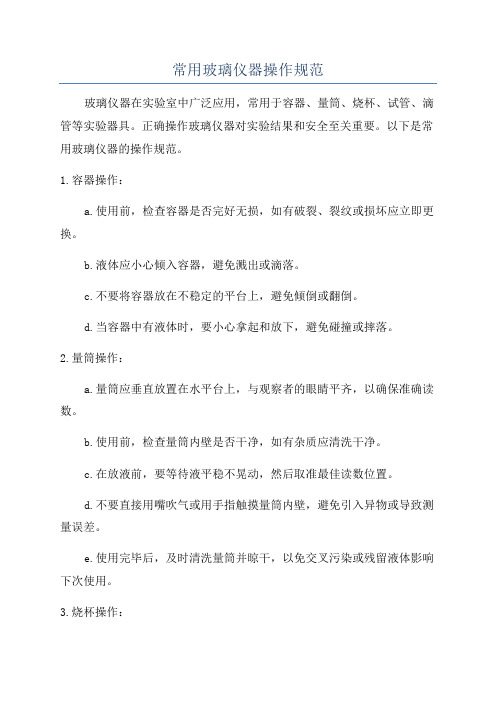 常用玻璃仪器操作规范

玻璃仪器在实验室中广泛应用，常用于容器、量筒、烧杯、试管、滴管等实验器具。正确操作玻璃仪器对实验结果和安全至关重要。以下是常用玻璃仪器的操作规范。

1.容器操作：

a.使用前，检查容器是否完好无损，如有破裂、裂纹或损坏应立即更换。

b.液体应小心倾入容器，避免溅出或滴落。

c.不要将容器放在不稳定的平台上，避免倾倒或翻倒。

d.当容器中有液体时，要小心拿起和放下，避免碰撞或摔落。

2.量筒操作：

a.量筒应垂直放置在水平台上，与观察者的眼睛平齐，以确保准确读数。

b.使用前，检查量筒内壁是否干净，如有杂质应清洗干净。

c.在放液前，要等待液平稳不晃动，然后取准最佳读数位置。

d.不要直接用嘴吹气或用手指触摸量筒内壁，避免引入异物或导致测量误差。

e.使用完毕后，及时清洗量筒并晾干，以免交叉污染或残留液体影响下次使用。

3.烧杯操作：